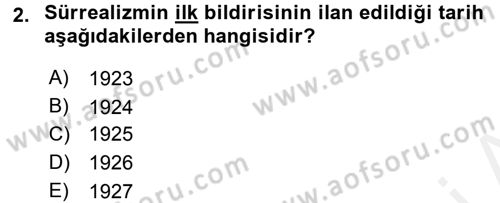 2. Sürrealizmin ilk bildirisinin ilan edildiği tarih aşağıdakilerden hangisidir?

A) 1923
B) 1924
C) 1925
D) 1926
E) 1927

www.aofsoru.com
www.aofsoru.com
www.aofsoru.com
www.aofsoru.com
www.aofsoru.com